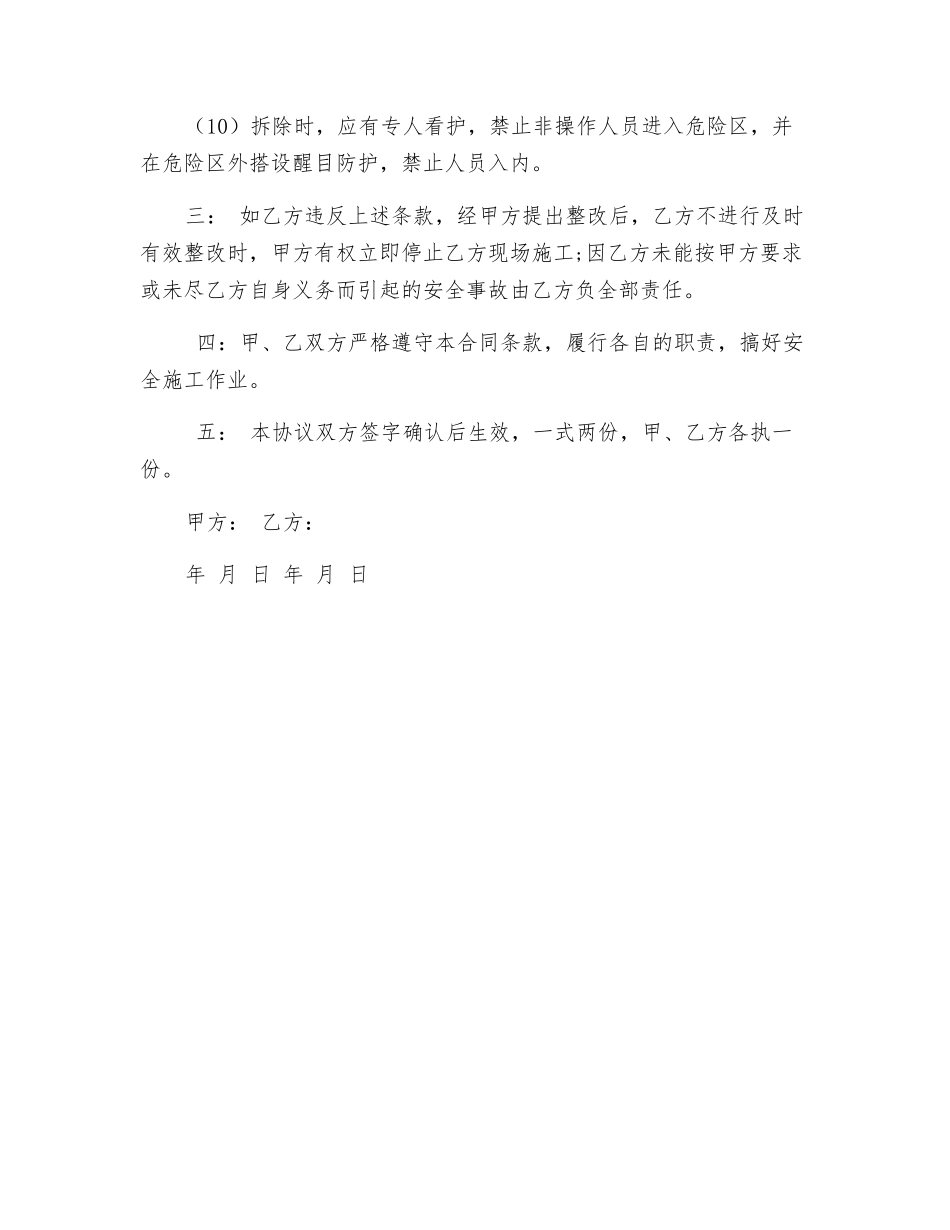 （10）拆除时，应有专人看护，禁止非操作人员进入危险区，并在危险区外搭设醒目防护，禁止人员入内。

三： 如乙方违反上述条款，经甲方提出整改后，乙方不进行及时有效整改时，甲方有权立即停止乙方现场施工;因乙方未能按甲方要求或未尽乙方自身义务而引起的安全事故由乙方负全部责任。

四：甲、乙双方严格遵守本合同条款，履行各自的职责，搞好安全施工作业。

五： 本协议双方签字确认后生效，一式两份，甲、乙方各执一份。

甲方： 乙方：

年 月 日 年 月 日